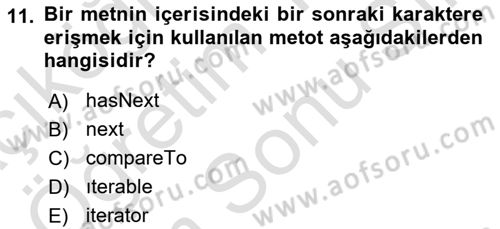 11. Bir metnin içerisindeki bir sonraki karaktere erişmek için kullanılan metot aşağıdakilerden hangisidir?

A) hasNext
B) next
C) compareTo
D) ıterable
E) iterator

www.aofsoru.com
www.aofsoru.com
www.aofsoru.com
www.aofsoru.com
www.aofsoru.com